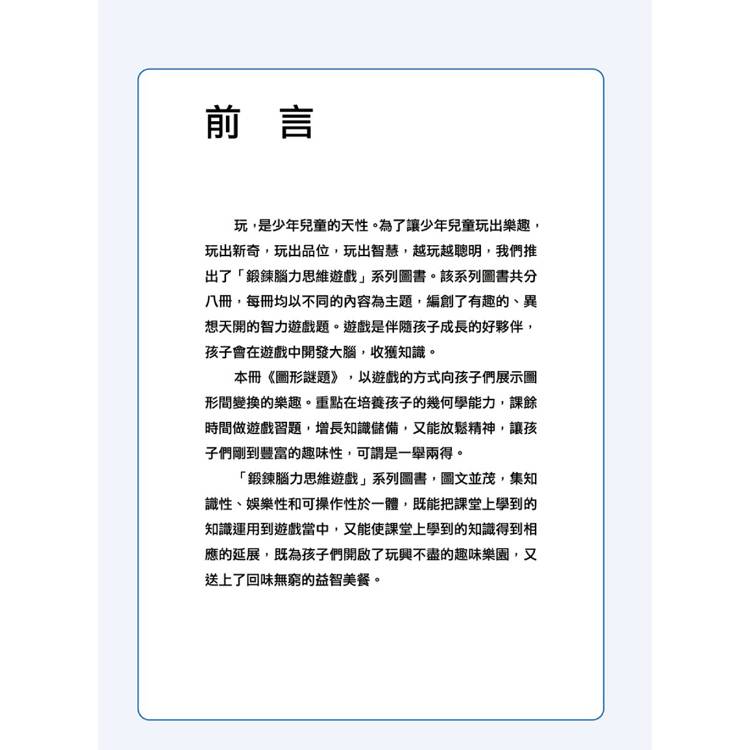 前　言

玩，是少年兒童的天性。為了讓少年兒童玩出樂趣，玩出新奇，玩出品位，玩出智慧，越玩越聰明，我們推出了「鍛鍊腦力思維遊戲」系列圖書。該系列圖書共分八冊，每冊均以不同的內容為主題，編創了有趣的、異想天開的智力遊戲題。遊戲是伴隨孩子成長的好夥伴，孩子會在遊戲中開發大腦，收獲知識。

本冊《圖形謎題》，以遊戲的方式向孩子們展示圖形間變換的樂趣。重點在培養孩子的幾何學能力，課餘時間做遊戲習題，增長知識儲備，又能放鬆精神，讓孩子們剛到豐富的趣味性，可謂是一舉兩得。

「鍛鍊腦力思維遊戲」系列圖書，圖文並茂，集知識性、娛樂性和可操作性於一體，既能把課堂上學到的知識運用到遊戲當中，又能使課堂上學到的知識得到相應的延展，既為孩子們開啟了玩興不盡的趣味樂園，又送上了回味無窮的益智美餐。